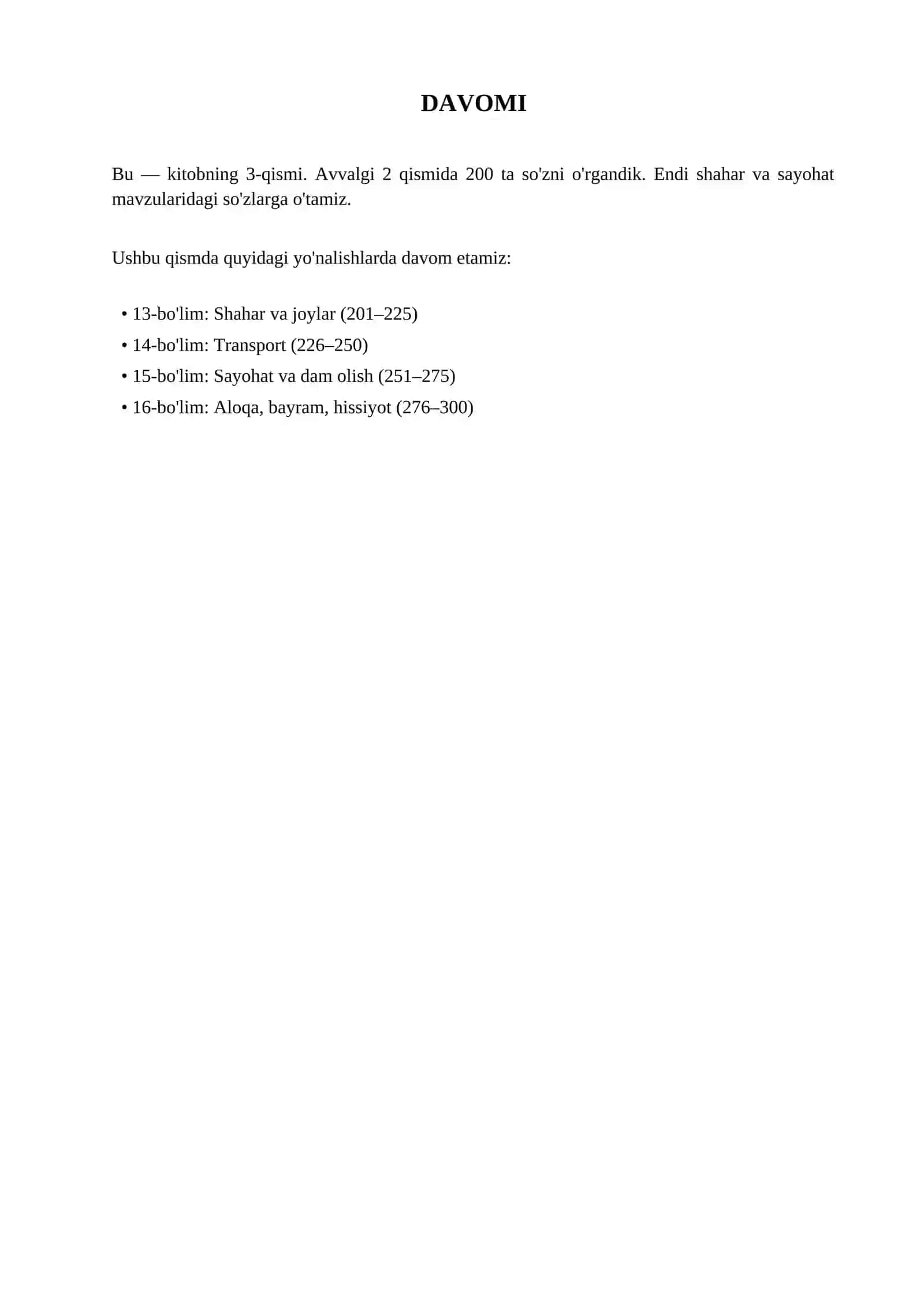 DAVOMI

Bu — kitobning 3-qismi. Avvalgi 2 qismida 200 ta so'zni o'rgandik. Endi shahar va sayohat mavzularidagi so'zlarga o'tamiz.

Ushbu qismda quyidagi yo'nalishlarda davom etamiz:

• 13-bo'lim: Shahar va joylar (201–225)
• 14-bo'lim: Transport (226–250)
• 15-bo'lim: Sayohat va dam olish (251–275)
• 16-bo'lim: Aloqa, bayram, hissiyot (276–300)